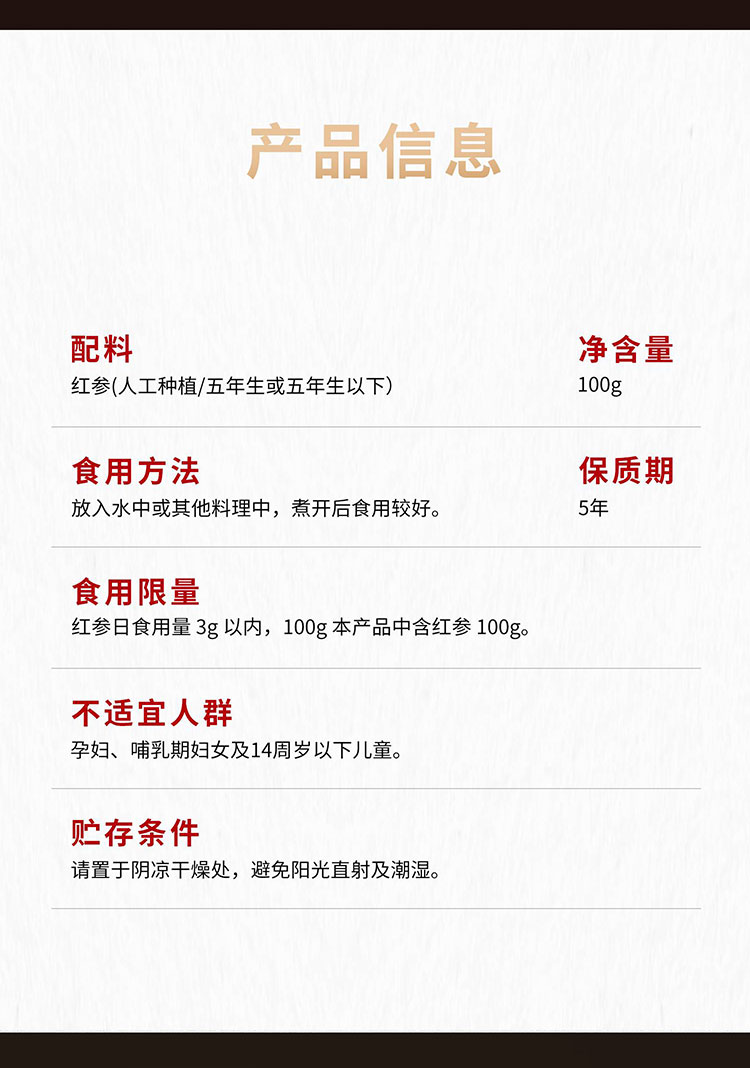 产品信息

配料
红参(人工种植/五年生或五年生以下)

净含量
100g

食用方法
放入水中或其他料理中，煮开后食用较好。

保质期
5年

食用限量
红参日食用量3g以内，100g本产品中含红参100g。

不适宜人群
孕妇、哺乳期妇女及14周岁以下儿童。

贮存条件
请置于阴凉干燥处，避免阳光直射及潮湿。